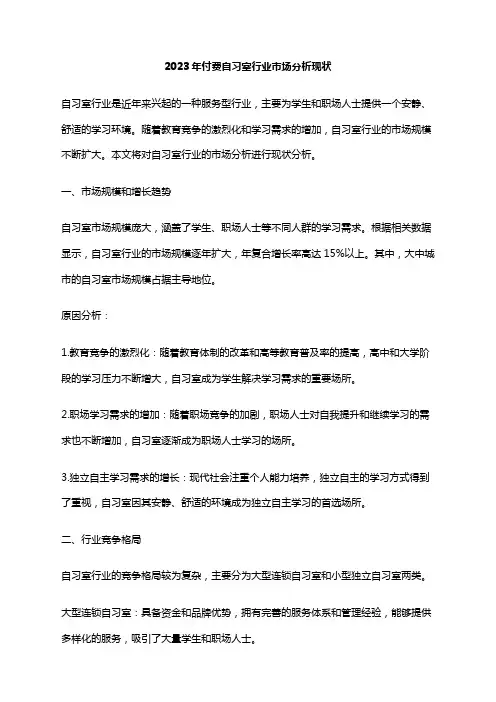 2023年付费自习室行业市场分析现状

自习室行业是近年来兴起的一种服务型行业，主要为学生和职场人士提供一个安静、舒适的学习环境。随着教育竞争的激烈化和学习需求的增加，自习室行业的市场规模不断扩大。本文将对自习室行业的市场分析进行现状分析。

一、市场规模和增长趋势

自习室市场规模庞大，涵盖了学生、职场人士等不同人群的学习需求。根据相关数据显示，自习室行业的市场规模逐年扩大，年复合增长率高达15%以上。其中，大中城市的自习室市场规模占据主导地位。

原因分析：

1.教育竞争的激烈化：随着教育体制的改革和高等教育普及率的提高，高中和大学阶段的学习压力不断增大，自习室成为学生解决学习需求的重要场所。

2.职场学习需求的增加：随着职场竞争的加剧，职场人士对自我提升和继续学习的需求也不断增加，自习室逐渐成为职场人士学习的场所。

3.独立自主学习需求的增长：现代社会注重个人能力培养，独立自主的学习方式得到了重视，自习室因其安静、舒适的环境成为独立自主学习的首选场所。

二、行业竞争格局

自习室行业的竞争格局较为复杂，主要分为大型连锁自习室和小型独立自习室两类。

大型连锁自习室：具备资金和品牌优势，拥有完善的服务体系和管理经验，能够提供多样化的服务，吸引了大量学生和职场人士。